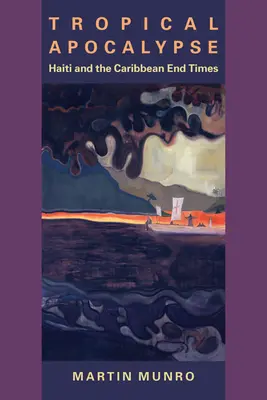 TROPICAL APOCALYPSE
Haiti and the Caribbean End Times

MARTIN MUNRO